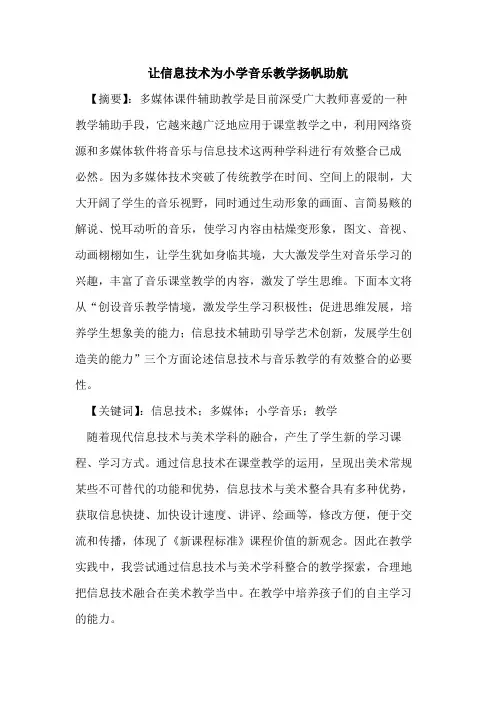 让信息技术为小学音乐教学扬帆助航

【摘要】：多媒体课件辅助教学是目前深受广大教师喜爱的一种教学辅助手段，它越来越广泛地应用于课堂教学之中，利用网络资源和多媒体软件将音乐与信息技术这两种学科进行有效整合已成必然。因为多媒体技术突破了传统教学在时间、空间上的限制，大大开阔了学生的音乐视野，同时通过生动形象的画面、言简易赅的解说、悦耳动听的音乐，使学习内容由枯燥变形象，图文、音视、动画栩栩如生，让学生犹如身临其境，大大激发学生对音乐学习的兴趣，丰富了音乐课堂教学的内容，激发了学生思维。下面本文将从“创设音乐教学情境，激发学生学习积极性；促进思维发展，培养学生想象美的能力；信息技术辅助引导学艺术创新，发展学生创造美的能力”三个方面论述信息技术与音乐教学的有效整合的必要性。

【关键词】：信息技术；多媒体；小学音乐；教学

随着现代信息技术与美术学科的融合，产生了学生新的学习课程、学习方式。通过信息技术在课堂教学的运用，呈现出美术常规某些不可替代的功能和优势，信息技术与美术整合具有多种优势，获取信息快捷、加快设计速度、讲评、绘画等，修改方便，便于交流和传播，体现了《新课程标准》课程价值的新观念。因此在教学实践中，我尝试通过信息技术与美术学科整合的教学探索，合理地把信息技术融合在美术教学当中。在教学中培养孩子们的自主学习的能力。